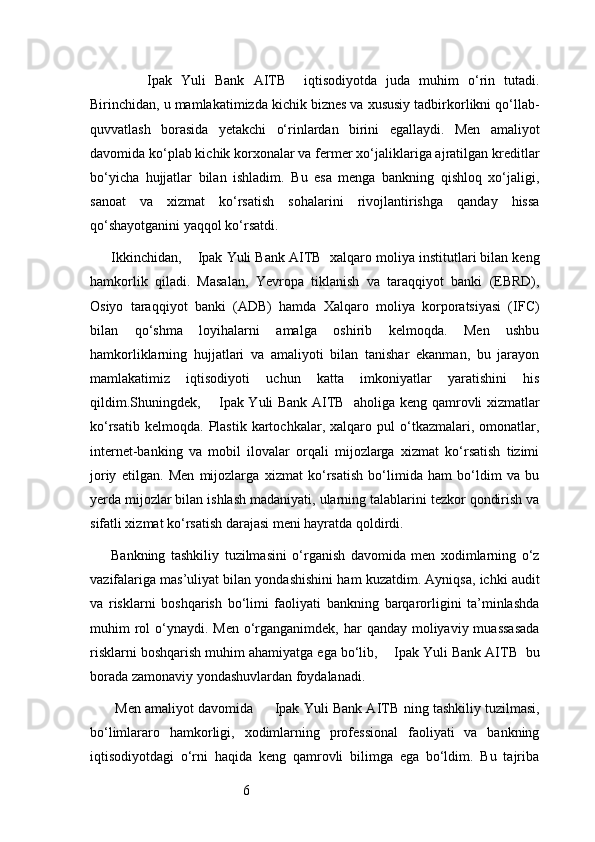 Ipak Yuli Bank AITB iqtisodiyotda juda muhim o‘rin tutadi. Birinchidan, u mamlakatimizda kichik biznes va xususiy tadbirkorlikni qo‘llab-quvvatlash borasida yetakchi o‘rinlardan birini egallaydi. Men amaliyot davomida ko‘plab kichik korxonalar va fermer xo‘jaliklariga ajratilgan kreditlar bo‘yicha hujjatlar bilan ishladim. Bu esa menga bankning qishloq xo‘jaligi, sanoat va xizmat ko‘rsatish sohalarini rivojlantirishga qanday hissa qo‘shayotganini yaqqol ko‘rsatdi.

Ikkinchidan, Ipak Yuli Bank AITB xalqaro moliya institutlari bilan keng hamkorlik qiladi. Masalan, Yevropa tiklanish va taraqqiyot banki (EBRD), Osiyo taraqqiyot banki (ADB) hamda Xalqaro moliya korporatsiyasi (IFC) bilan qo‘shma loyihalarni amalga oshirib kelmoqda. Men ushbu hamkorliklarning hujjatlari va amaliyoti bilan tanishar ekanman, bu jarayon mamlakatimiz iqtisodiyoti uchun katta imkoniyatlar yaratishini his qildim.Shuningdek, Ipak Yuli Bank AITB aholiga keng qamrovli xizmatlar ko‘rsatib kelmoqda. Plastik kartochkalar, xalqaro pul o‘tkazmalari, omonatlar, internet-banking va mobil ilovalar orqali mijozlarga xizmat ko‘rsatish tizimi joriy etilgan. Men mijozlarga xizmat ko‘rsatish bo‘limida ham bo‘ldim va bu yerda mijozlar bilan ishlash madaniyati, ularning talablarini tezkor qondirish va sifatli xizmat ko‘rsatish darajasi meni hayratda qoldirdi.

Bankning tashkiliy tuzilmasini o‘rganish davomida men xodimlarning o‘z vazifalariga mas’uliyat bilan yondashishini ham kuzatdim. Ayniqsa, ichki audit va risklarni boshqarish bo‘limi faoliyati bankning barqarorligini ta’minlashda muhim rol o‘ynaydi. Men o‘rganganimdek, har qanday moliyaviy muassasada risklarni boshqarish muhim ahamiyatga ega bo‘lib, Ipak Yuli Bank AITB bu borada zamonaviy yondashuvlardan foydalanadi.

Men amaliyot davomida Ipak Yuli Bank AITB ning tashkiliy tuzilmasi, bo‘limlararo hamkorligi, xodimlarning professional faoliyati va bankning iqtisodiyotdagi o‘rni haqida keng qamrovli bilimga ega bo‘ldim. Bu tajriba

6